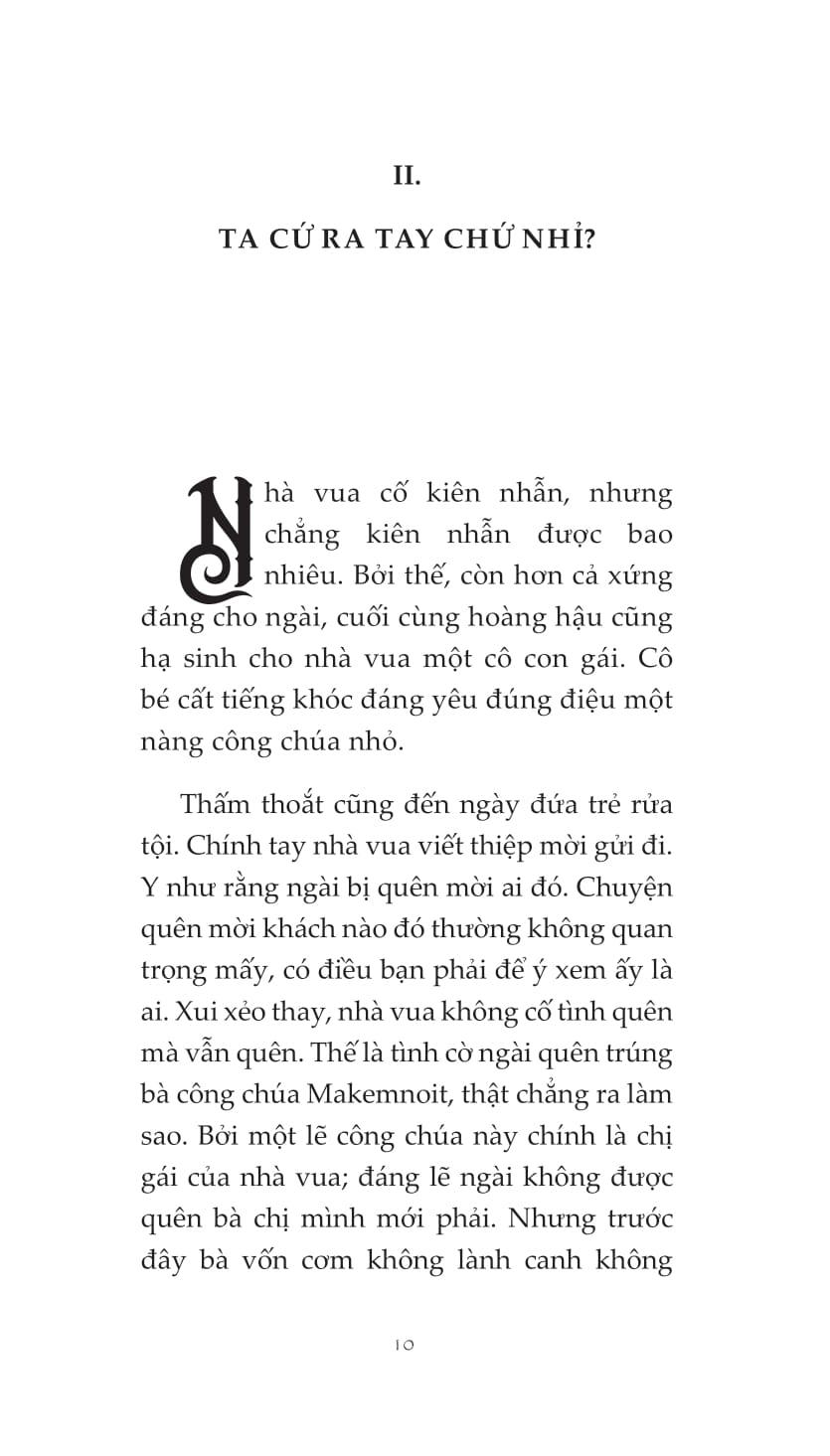 II.

TA CỨ RA TAY CHỨ NHỈ?

Nhà vua cố kiên nhẫn, nhưng chẳng kiên nhẫn được bao nhiêu. Bởi thế, còn hơn cả xứng đáng cho ngài, cuối cùng hoàng hậu cũng hạ sinh cho nhà vua một cô con gái. Cô bé cất tiếng khóc đáng yêu đúng điệu một nàng công chúa nhỏ.

Thấm thoắt cũng đến ngày đứa trẻ rửa tội. Chính tay nhà vua viết thiệp mời gửi đi. Y như rằng ngài bị quên mời ai đó. Chuyện quên mời khách nào đó thường không quan trọng mấy, có điều bạn phải để ý xem ấy là ai. Xui xẻo thay, nhà vua không cố tình quên mà vẫn quên. Thế là tình cờ ngài quên trúng bà công chúa Makemnoit, thật chẳng ra làm sao. Bởi một lẽ công chúa này chính là chị gái của nhà vua; đáng lẽ ngài không được quên bà chị mình mới phải. Nhưng trước đây bà vốn cơm không lành canh không

10